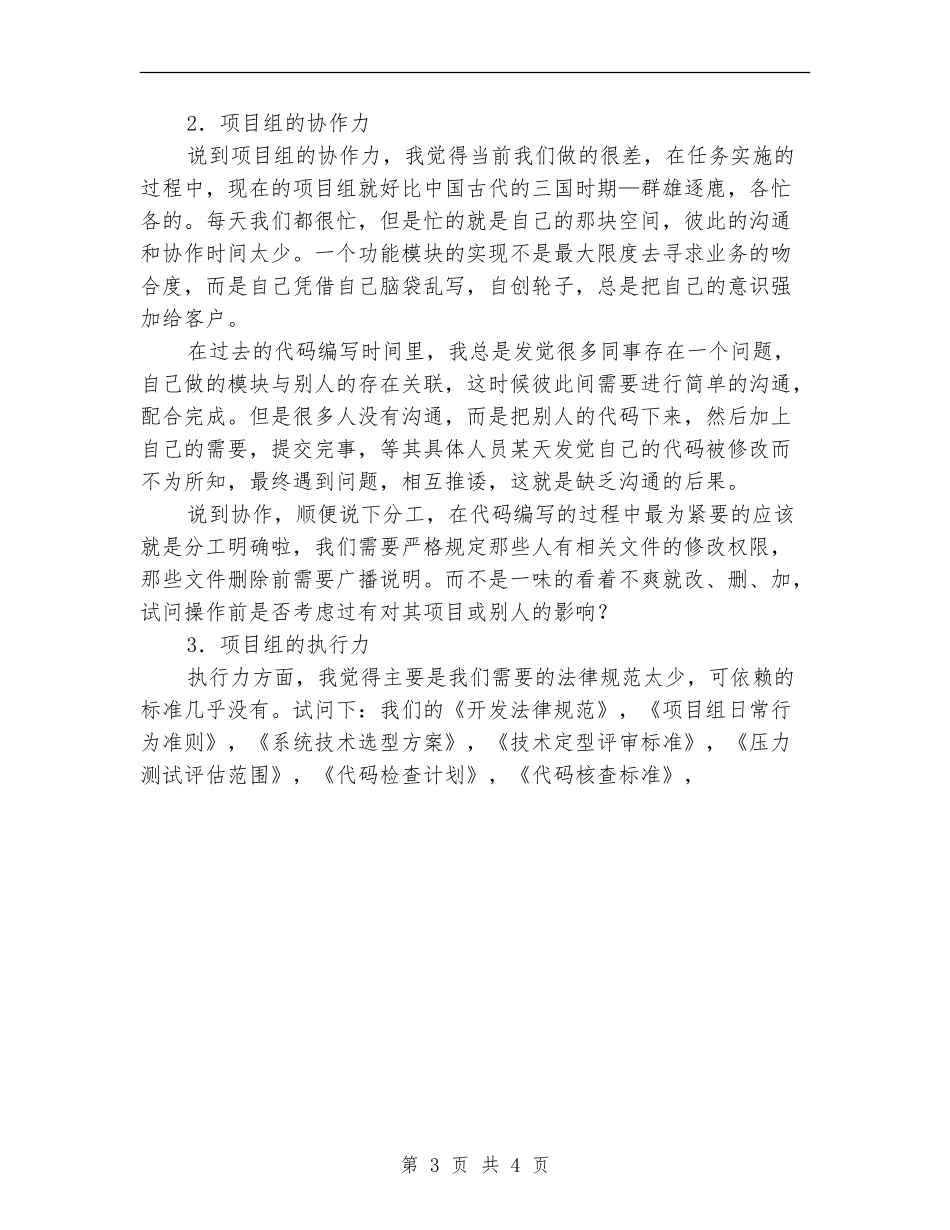 2．项目组的协作力

说到项目组的协作力，我觉得当前我们做的很差，在任务实施的过程中，现在的项目组就好比中国古代的三国时期—群雄逐鹿，各忙各的。每天我们都很忙，但是忙的就是自己的那块空间，彼此的沟通和协作时间太少。一个功能模块的实现不是最大限度去寻求业务的吻合度，而是自己凭借自己脑袋乱写，自创轮子，总是把自己的意识强加给客户。

在过去的代码编写时间里，我总是发觉很多同事存在一个问题，自己做的模块与别人的存在关联，这时候彼此间需要进行简单的沟通，配合完成。但是很多人没有沟通，而是把别人的代码下来，然后加上自己的需要，提交完事，等其具体人员某天发觉自己的代码被修改而不为所知，最终遇到问题，相互推诿，这就是缺乏沟通的后果。

说到协作，顺便说下分工，在代码编写的过程中最为紧要的应该就是分工明确啦，我们需要严格规定那些人有相关文件的修改权限，那些文件删除前需要广播说明。而不是一味的看着不爽就改、删、加，试问操作前是否考虑过有对其项目或别人的影响？

3．项目组的执行力

执行力方面，我觉得主要是我们需要的法律规范太少，可依赖的标准几乎没有。试问下：我们的《开发法律规范》，《项目组日常行为准则》，《系统技术选型方案》，《技术定型评审标准》，《压力测试评估范围》，《代码检查计划》，《代码核查标准》，

第 3 页 共 4 页